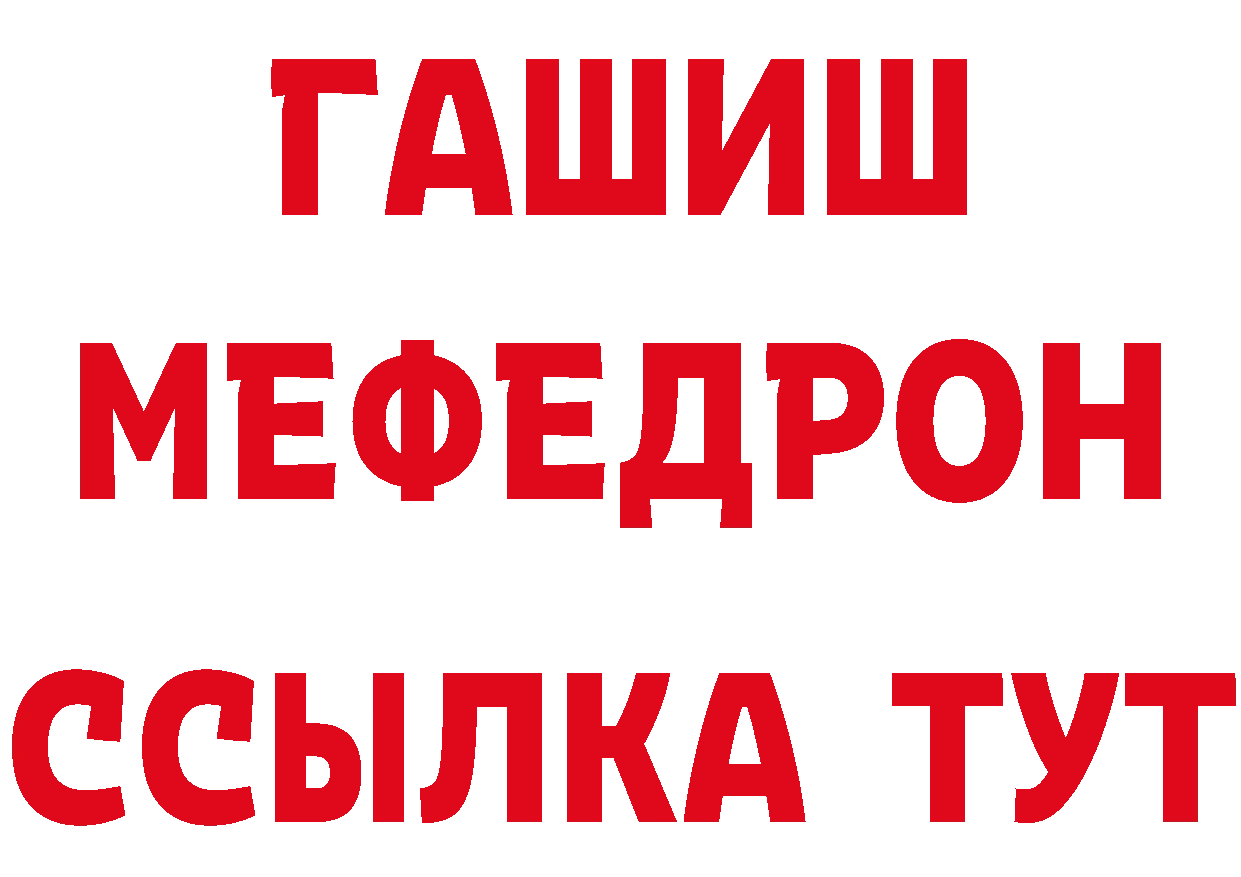 ГАШИШ
МЕФЕДРОН
ССЫЛКА ТУТ